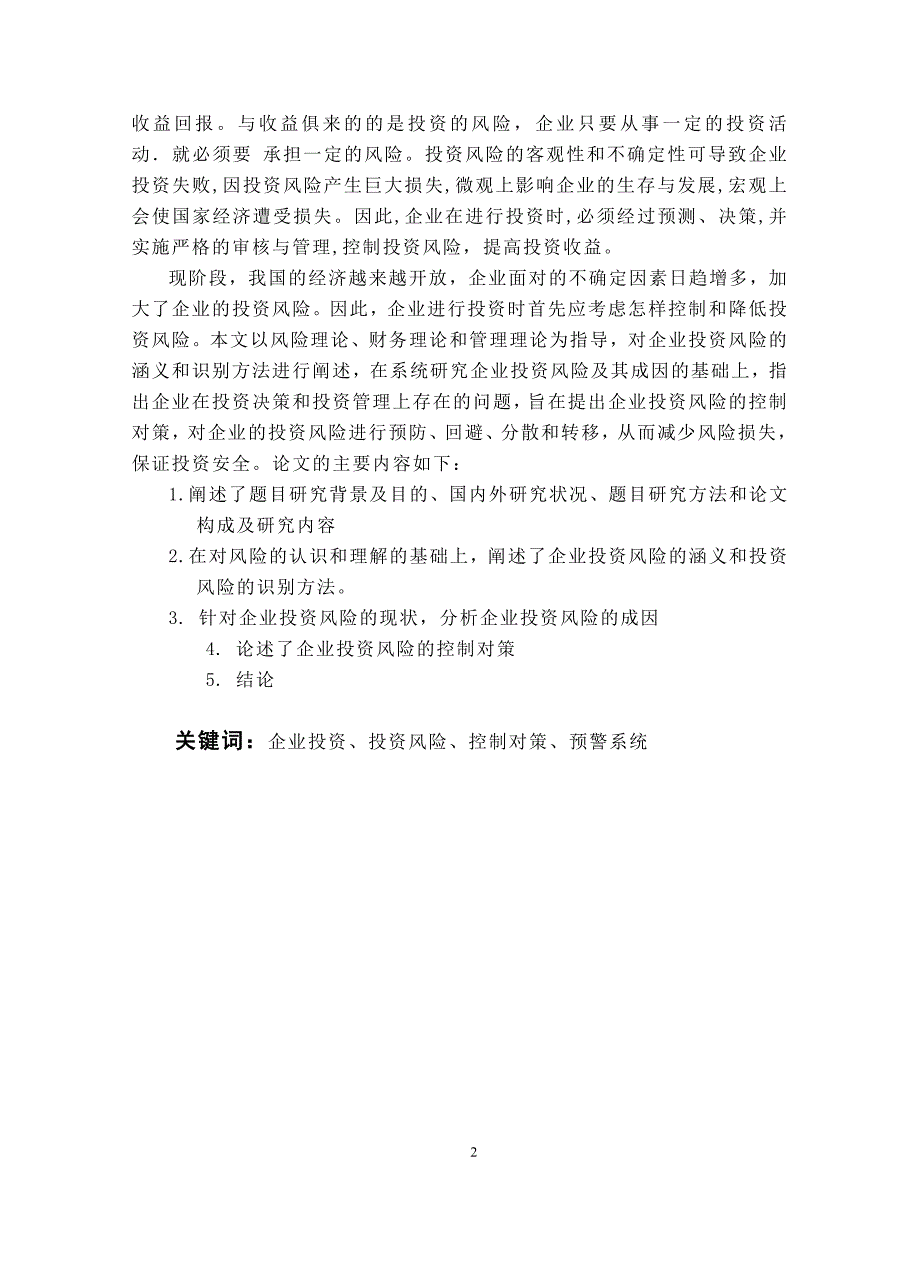 收益回报。与收益俱来的的是投资的风险，企业只要从事一定的投资活动．就必须要 承担一定的风险。投资风险的客观性和不确定性可导致企业投资失败,因投资风险产生巨大损失,微观上影响企业的生存与发展,宏观上会使国家经济遭受损失。因此,企业在进行投资时,必须经过预测、决策,并实施严格的审核与管理,控制投资风险，提高投资收益。

现阶段，我国的经济越来越开放，企业面对的不确定因素日趋增多，加大了企业的投资风险。因此，企业进行投资时首先应考虑怎样控制和降低投资风险。本文以风险理论、财务理论和管理理论为指导，对企业投资风险的涵义和识别方法进行阐述，在系统研究企业投资风险及其成因的基础上，指出企业在投资决策和投资管理上存在的问题，旨在提出企业投资风险的控制对策，对企业的投资风险进行预防、回避、分散和转移，从而减少风险损失，保证投资安全。论文的主要内容如下：

1.阐述了题目研究背景及目的、国内外研究状况、题目研究方法和论文构成及研究内容

2.在对风险的认识和理解的基础上，阐述了企业投资风险的涵义和投资风险的识别方法。

3. 针对企业投资风险的现状，分析企业投资风险的成因

4. 论述了企业投资风险的控制对策

5. 结论

关键词：企业投资、投资风险、控制对策、预警系统

2